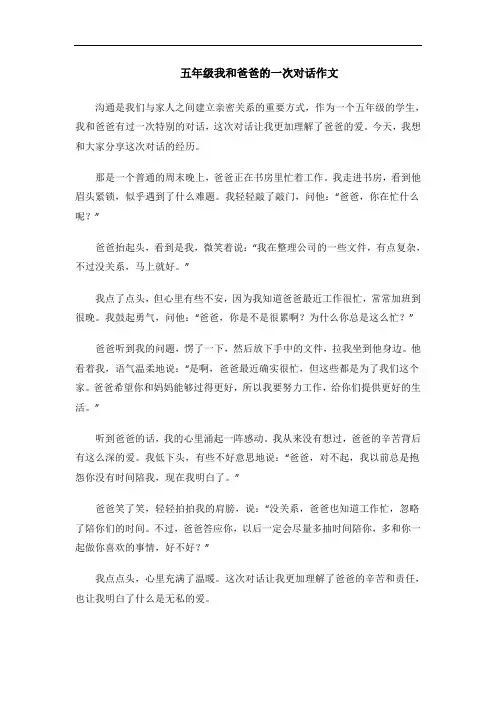 五年级我和爸爸的一次对话作文

沟通是我们与家人之间建立亲密关系的重要方式，作为一个五年级的学生，我和爸爸有过一次特别的对话，这次对话让我更加理解了爸爸的爱。今天，我想和大家分享这次对话的经历。

那是一个普通的周末晚上，爸爸正在书房里忙着工作。我走进书房，看到他眉头紧锁，似乎遇到了什么难题。我轻轻敲了敲门，问他：“爸爸，你在忙什么呢？”

爸爸抬起头，看到是我，微笑着说：“我在整理公司的一些文件，有点复杂，不过没关系，马上就好。”

我点了点头，但心里有些不安，因为我知道爸爸最近工作很忙，常常加班到很晚。我鼓起勇气，问他：“爸爸，你是不是很累啊？为什么你总是这么忙？”

爸爸听到我的问题，愣了一下，然后放下手中的文件，拉我坐到他身边。他看着我，语气温柔地说：“是啊，爸爸最近确实很忙，但这些都是为了我们这个家。爸爸希望你和妈妈能够过得更好，所以我要努力工作，给你们提供更好的生活。”

听到爸爸的话，我的心里涌起一阵感动。我从来没有想过，爸爸的辛苦背后有这么深的爱。我低下头，有些不好意思地说：“爸爸，对不起，我以前总是抱怨你没有时间陪我，现在我明白了。”

爸爸笑了笑，轻轻拍拍我的肩膀，说：“没关系，爸爸也知道工作忙，忽略了陪你们的时间。不过，爸爸答应你，以后一定会尽量多抽时间陪你，多和你一起做你喜欢的事情，好不好？”

我点点头，心里充满了温暖。这次对话让我更加理解了爸爸的辛苦和责任，也让我明白了什么是无私的爱。